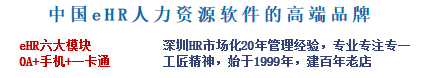 中国eHR人力资源软件的高端品牌

eHR六大模块
OA+手机+一卡通

深圳HR市场化20年管理经验，专业专注专一
工匠精神，始于1999年，建百年老店